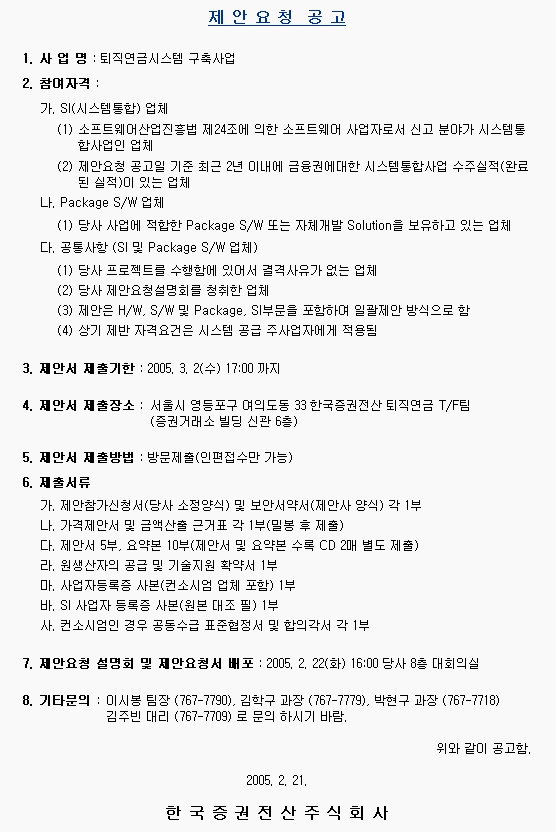 제 안 요 청 공 고

1. 사 업 명 : 퇴직연금시스템 구축사업

2. 참여자격 :

가. SI(시스템통합) 업체

(1) 소프트웨어산업진흥법 제24조에 의한 소프트웨어 사업자로서 신고 분야가 시스템통합사업인 업체

(2) 제안요청 공고일 기준 최근 2년 이내에 금융권에대한 시스템통합사업 수주실적(완료된 실적)이 있는 업체

나. Package S/W 업체

(1) 당사 사업에 적합한 Package S/W 또는 자체개발 Solution을 보유하고 있는 업체

다. 공통사항 (SI 및 Package S/W 업체)

(1) 당사 프로젝트를 수행함에 있어서 결격사유가 없는 업체

(2) 당사 제안요청설명회를 청취한 업체

(3) 제안은 H/W, S/W 및 Package, SI부문을 포함하여 일괄제안 방식으로 함

(4) 상기 제반 자격요건은 시스템 공급 주사업자에게 적용됨

3. 제안서 제출기한 : 2005. 3. 2(수) 17:00 까지

4. 제안서 제출장소 : 서울시 영등포구 여의도동 33 한국증권전산 퇴직연금 T/F팀 (증권거래소 빌딩 신관 6층)

5. 제안서 제출방법 : 방문제출(인편접수만 가능)

6. 제출서류

가. 제안참가신청서(당사 소정양식) 및 보안서약서(제안사 양식) 각 1부

나. 가격제안서 및 금액산출 근거표 각 1부(밀봉 후 제출)

다. 제안서 5부, 요약본 10부(제안서 및 요약본 수록 CD 2매 별도 제출)

라. 원생산자의 공급 및 기술지원 확약서 1부

마. 사업자등록증 사본(컨소시엄 업체 포함) 1부

바. SI 사업자 등록증 사본(원본 대조 필) 1부

사. 컨소시엄인 경우 공동수급 표준협정서 및 합의각서 각 1부

7. 제안요청 설명회 및 제안요청서 배포 : 2005. 2. 22(화) 16:00 당사 8층 대회의실

8. 기타문의 : 이시봉 팀장 (767-7790), 김학구 과장 (767-7779), 박현구 과장 (767-7718) 김주빈 대리 (767-7709) 로 문의 하시기 바람.

위와 같이 공고함.

2005. 2. 21.

한 국 증 권 전 산 주 식 회 사